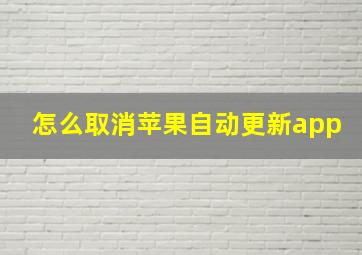 怎么取消苹果自动更新app